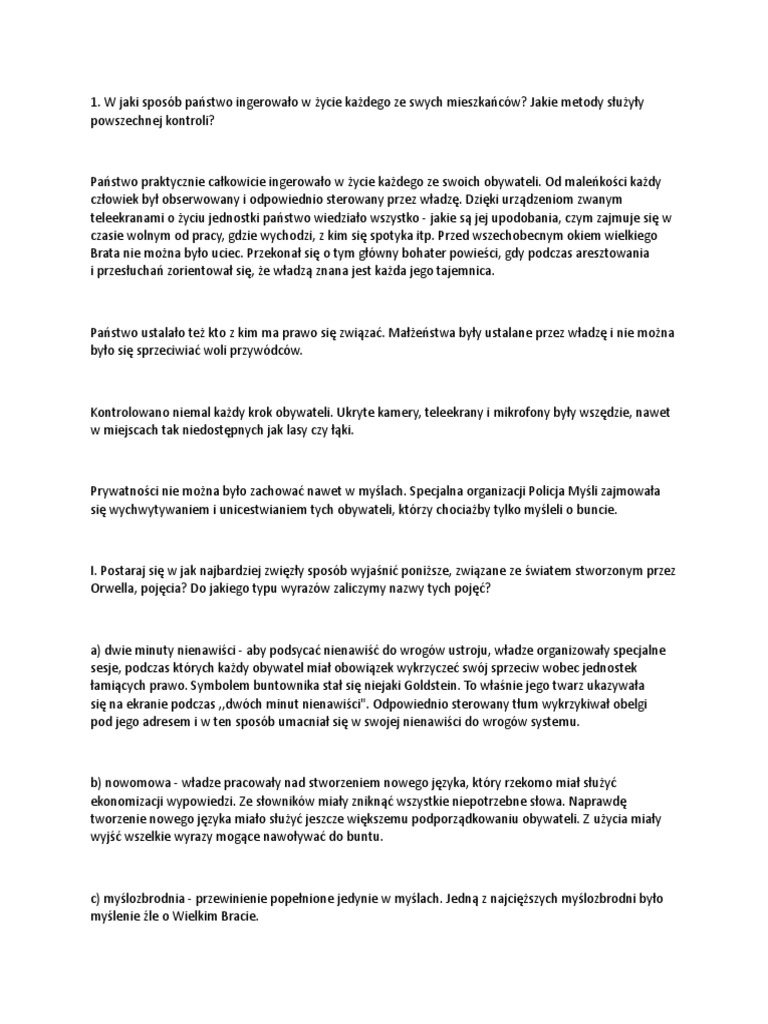 1. W jaki sposób państwo ingerowało w życie każdego ze swych mieszkańców? Jakie metody służyły powszechnej kontroli?

Państwo praktycznie całkowicie ingerowało w życie każdego ze swoich obywateli. Od maleńkości każdy człowiek był obserwowany i odpowiednio sterowany przez władzę. Dzięki urządzeniom zwanym teleekranami o życiu jednostki państwo wiedziało wszystko - jakie są jej upodobania, czym zajmuje się w czasie wolnym od pracy, gdzie wychodzi, z kim się spotyka itp. Przed wszechobecnym okiem wielkiego Brata nie można było uciec. Przekonał się o tym główny bohater powieści, gdy podczas aresztowania i przesłuchań zorientował się, że władzą znana jest każda jego tajemnica.

Państwo ustalało też kto z kim ma prawo się związać. Małżeństwa były ustalane przez władzę i nie można było się sprzeciwiać woli przywódców.

Kontrolowano niemal każdy krok obywateli. Ukryte kamery, teleekrany i mikrofony były wszędzie, nawet w miejscach tak niedostępnych jak lasy czy łąki.

Prywatności nie można było zachować nawet w myślach. Specjalna organizacji Policja Myśli zajmowała się wychwytywaniem i unicestwianiem tych obywateli, którzy chociażby tylko myśleli o buncie.

I. Postaraj się w jak najbardziej zwięzły sposób wyjaśnić poniższe, związane ze światem stworzonym przez Orwella, pojęcia? Do jakiego typu wyrazów zaliczymy nazwy tych pojęć?

a) dwie minuty nienawiści - aby podsycać nienawiść do wrogów ustroju, władze organizowały specjalne sesje, podczas których każdy obywatel miał obowiązek wykrzyczeć swój sprzeciw wobec jednostek łamiących prawo. Symbolem buntownika stał się niejaki Goldstein. To właśnie jego twarz ukazywała się na ekranie podczas ,,dwóch minut nienawiści". Odpowiednio sterowany tłum wykrzykiwał obelgi pod jego adresem i w ten sposób umacniał się w swojej nienawiści do wrogów systemu.

b) nowomowa - władze pracowały nad stworzeniem nowego języka, który rzekomo miał służyć ekonomizacji wypowiedzi. Ze słowników miały zniknąć wszystkie niepotrzebne słowa. Naprawdę tworzenie nowego języka miało służyć jeszcze większemu podporządkowaniu obywateli. Z użycia miały wyjść wszelkie wyrazy mogące nawoływać do buntu.

c) myślozbrodnia - przewinienie popełnione jedynie w myślach. Jedną z najcięższych myślozbrodni było myślenie źle o Wielkim Bracie.